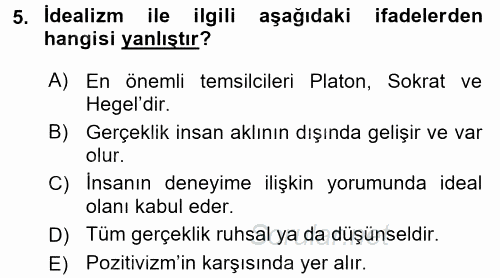 5. İdealizm ile ilgili aşağıdaki ifadelerden hangisi yanlıştır?

A) En önemli temsilcileri Platon, Sokrat ve Hegel'dir.

B) Gerçeklik insan aklının dışında gelişir ve var olur.

C) İnsanın deneyime ilişkin yorumunda ideal olanı kabul eder.

D) Tüm gerçeklik ruhsal ya da düşünseldir.

E) Pozitivizm'in karşısında yer alır.

Sorular.net